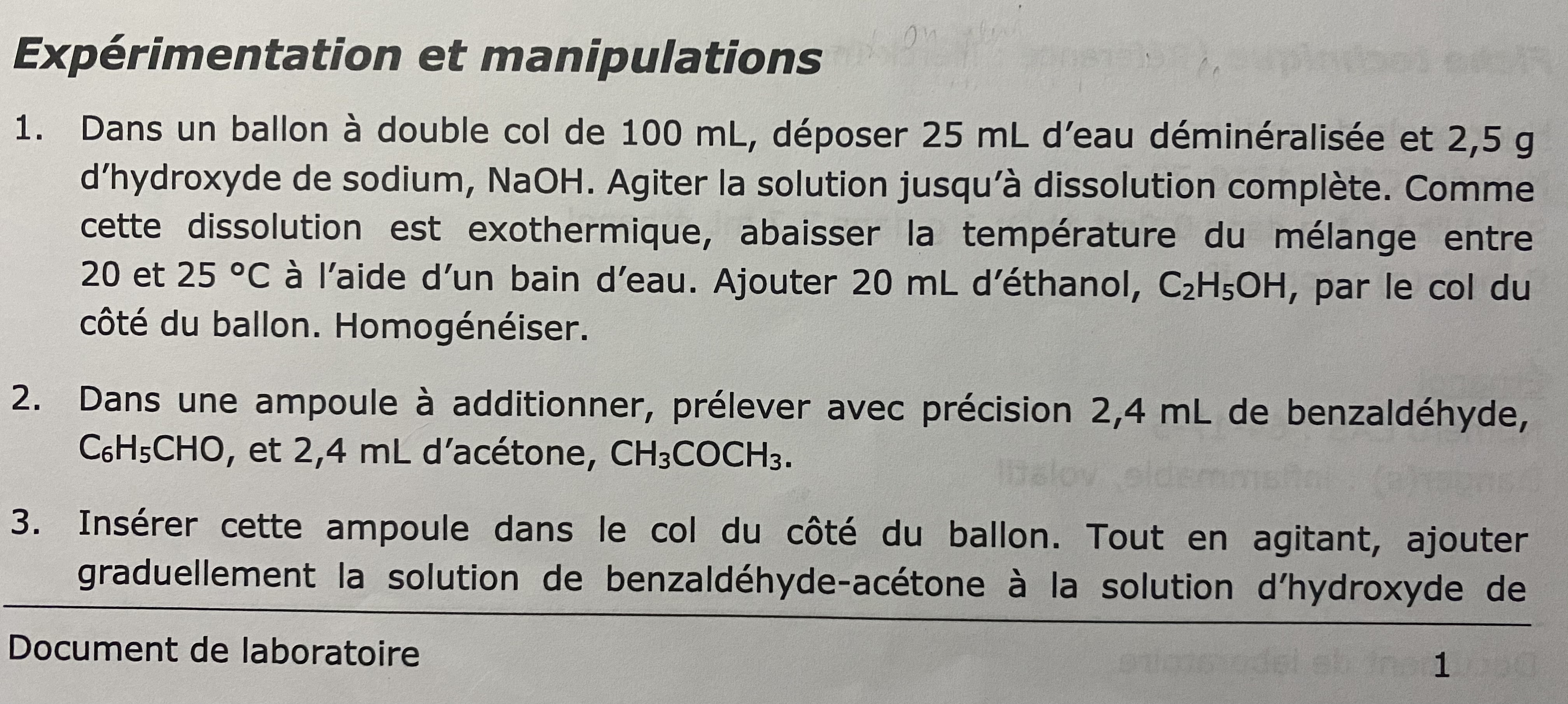 Expérimentation et manipulations

1. Dans un ballon à double col de 100 mL, déposer 25 mL d'eau déminéralisée et 2,5 g d'hydroxyde de sodium, NaOH. Agiter la solution jusqu'à dissolution complète. Comme cette dissolution est exothermique, abaisser la température du mélange entre 20 et 25 °C à l'aide d'un bain d'eau. Ajouter 20 mL d'éthanol, $C_2H_5OH$, par le col du côté du ballon. Homogénéiser.

2. Dans une ampoule à additionner, prélever avec précision 2,4 mL de benzaldéhyde, $C_6H_5CHO$, et 2,4 mL d'acétone, $CH_3COCH_3$.

3. Insérer cette ampoule dans le col du côté du ballon. Tout en agitant, ajouter graduellement la solution de benzaldéhyde-acétone à la solution d'hydroxyde de

Document de laboratoire

1